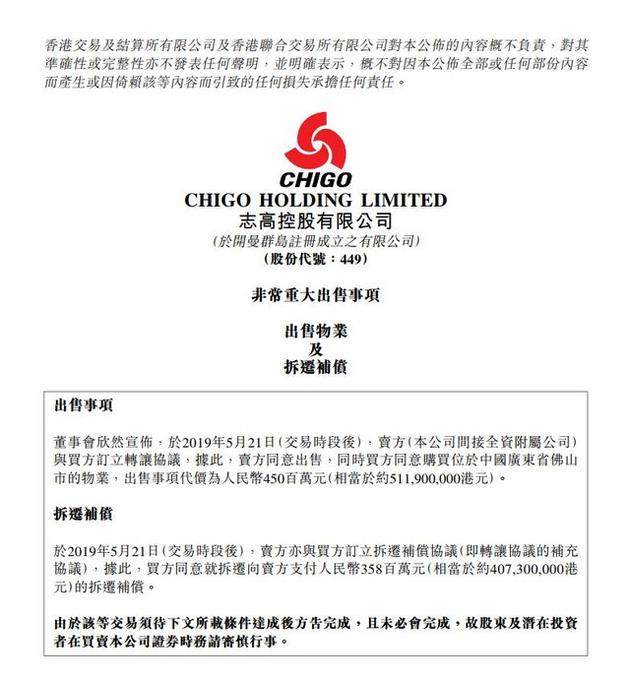 香港交易及結算所有限公司及香港聯合交易所有限公司對本公佈的內容概不負責，對其準確性或完整性亦不發表任何聲明，並明確表示，概不對因本公佈全部或任何部份內容而產生或因倚賴該等內容而引致的任何損失承擔任何責任。

CHIGO
CHIGO HOLDING LIMITED
志高控股有限公司
(於開曼群島註冊成立之有限公司)
(股份代號：449)

非常重大出售事項

出售物業
及
拆遷補償

出售事項

董事會欣然宣佈，於2019年5月21日(交易時段後)，賣方(本公司間接全資附屬公司)與買方訂立轉讓協議，據此，賣方同意出售，同時買方同意購買位於中國廣東省佛山市的物業，出售事項代價為人民幣450百萬元(相當於約511,900,000港元)。

拆遷補償

於2019年5月21日(交易時段後)，賣方亦與買方訂立拆遷補償協議(即轉讓協議的補充協議)，據此，買方同意就拆遷向賣方支付人民幣358百萬元(相當於約407,300,000港元)的拆遷補償。

由於該等交易須待下文所載條件達成後方告完成，且未必會完成，故股東及潛在投資者在買賣本公司證券時務請審慎行事。